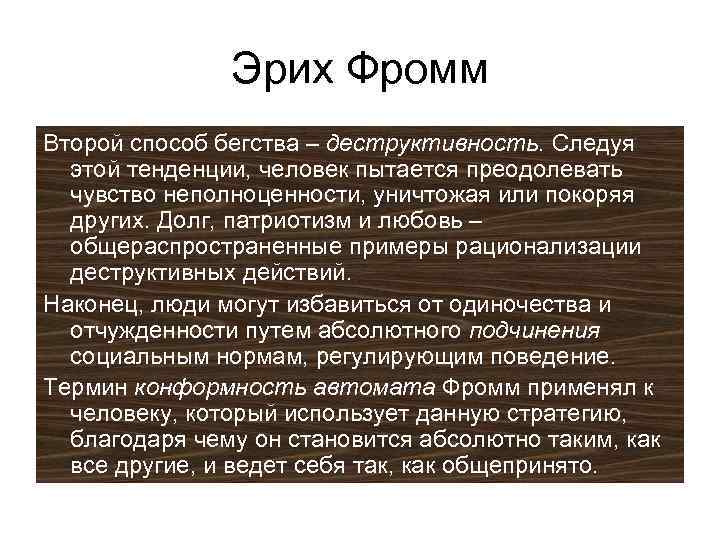 Эрих Фромм

Второй способ бегства – деструктивность. Следуя этой тенденции, человек пытается преодолевать чувство неполноценности, уничтожая или покоряя других. Долг, патриотизм и любовь – общераспространенные примеры рационализации деструктивных действий.

Наконец, люди могут избавиться от одиночества и отчужденности путем абсолютного подчинения социальным нормам, регулирующим поведение.

Термин конформность автомата Фромм применял к человеку, который использует данную стратегию, благодаря чему он становится абсолютно таким, как все другие, и ведет себя так, как общепринято.